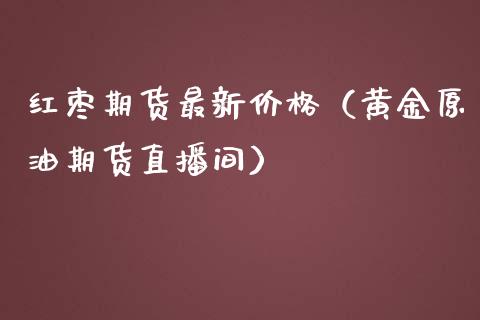 红枣期货最新价格（黄金原油期货直播间）